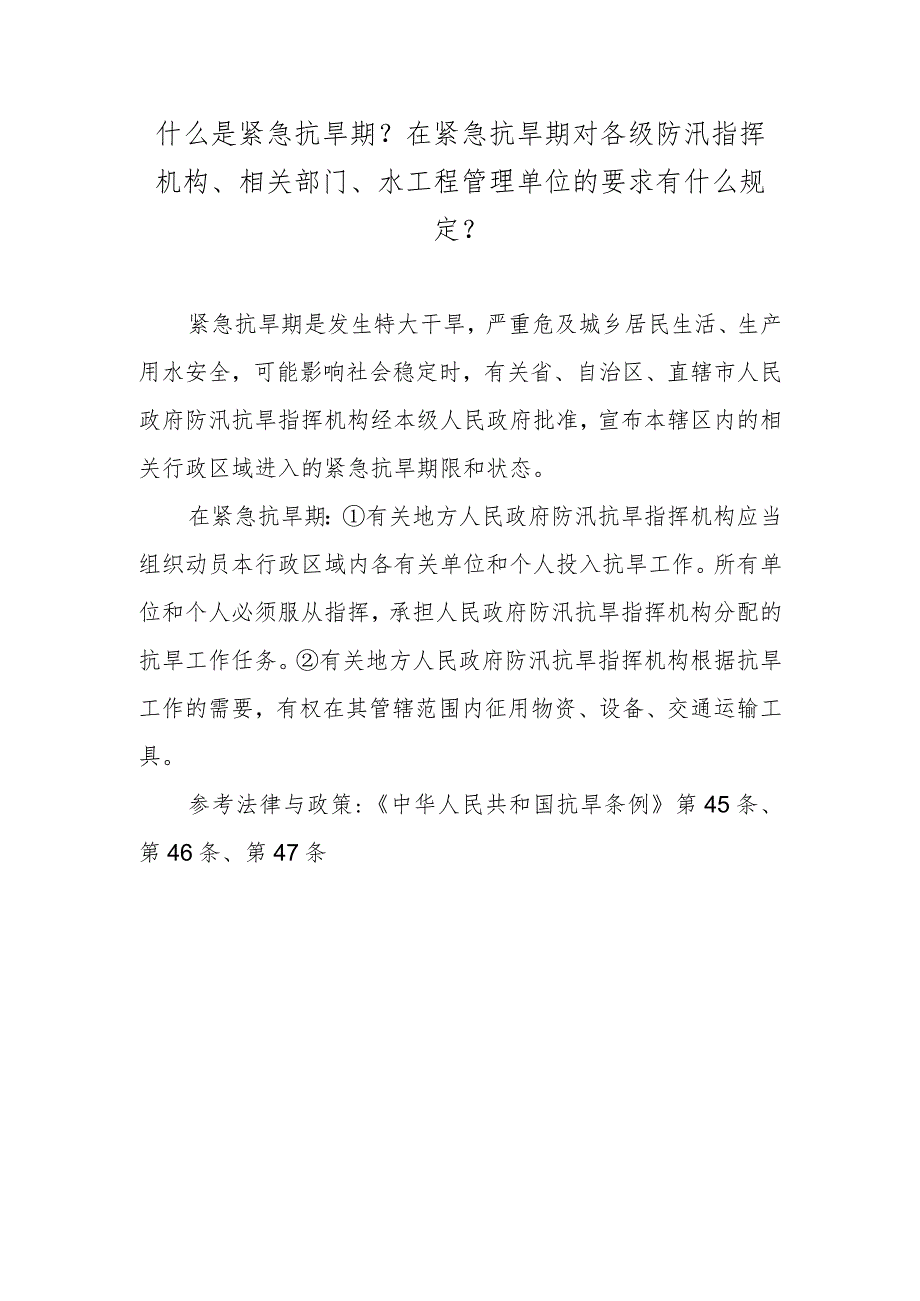 什么是紧急抗旱期？在紧急抗旱期对各级防汛指挥机构、相关部门、水工程管理单位的要求有什么规定？

紧急抗旱期是发生特大干旱，严重危及城乡居民生活、生产用水安全，可能影响社会稳定时，有关省、自治区、直辖市人民政府防汛抗旱指挥机构经本级人民政府批准，宣布本辖区内的相关行政区域进入的紧急抗旱期限和状态。

在紧急抗旱期：①有关地方人民政府防汛抗旱指挥机构应当组织动员本行政区域内各有关单位和个人投入抗旱工作。所有单位和个人必须服从指挥，承担人民政府防汛抗旱指挥机构分配的抗旱工作任务。②有关地方人民政府防汛抗旱指挥机构根据抗旱工作的需要，有权在其管辖范围内征用物资、设备、交通运输工具。

参考法律与政策：《中华人民共和国抗旱条例》第45条、第46条、第47条